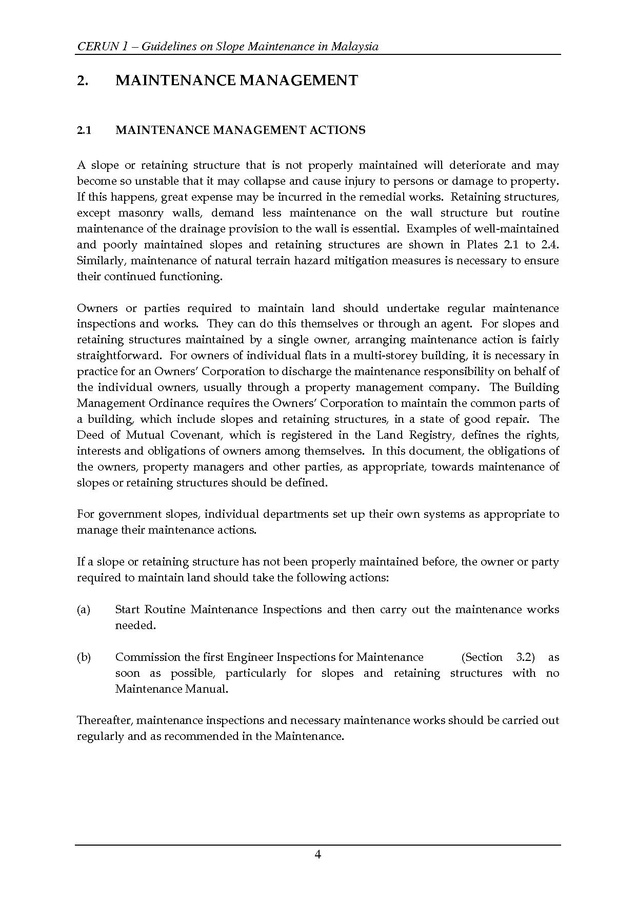 CERUN 1 – Guidelines on Slope Maintenance in Malaysia

2. MAINTENANCE MANAGEMENT

2.1 MAINTENANCE MANAGEMENT ACTIONS

A slope or retaining structure that is not properly maintained will deteriorate and may become so unstable that it may collapse and cause injury to persons or damage to property. If this happens, great expense may be incurred in the remedial works. Retaining structures, except masonry walls, demand less maintenance on the wall structure but routine maintenance of the drainage provision to the wall is essential. Examples of well-maintained and poorly maintained slopes and retaining structures are shown in Plates 2.1 to 2.4. Similarly, maintenance of natural terrain hazard mitigation measures is necessary to ensure their continued functioning.

Owners or parties required to maintain land should undertake regular maintenance inspections and works. They can do this themselves or through an agent. For slopes and retaining structures maintained by a single owner, arranging maintenance action is fairly straightforward. For owners of individual flats in a multi-storey building, it is necessary in practice for an Owners' Corporation to discharge the maintenance responsibility on behalf of the individual owners, usually through a property management company. The Building Management Ordinance requires the Owners' Corporation to maintain the common parts of a building, which include slopes and retaining structures, in a state of good repair. The Deed of Mutual Covenant, which is registered in the Land Registry, defines the rights, interests and obligations of owners among themselves. In this document, the obligations of the owners, property managers and other parties, as appropriate, towards maintenance of slopes or retaining structures should be defined.

For government slopes, individual departments set up their own systems as appropriate to manage their maintenance actions.

If a slope or retaining structure has not been properly maintained before, the owner or party required to maintain land should take the following actions:

(a) Start Routine Maintenance Inspections and then carry out the maintenance works needed.

(b) Commission the first Engineer Inspections for Maintenance (Section 3.2) as soon as possible, particularly for slopes and retaining structures with no Maintenance Manual.

Thereafter, maintenance inspections and necessary maintenance works should be carried out regularly and as recommended in the Maintenance.

4